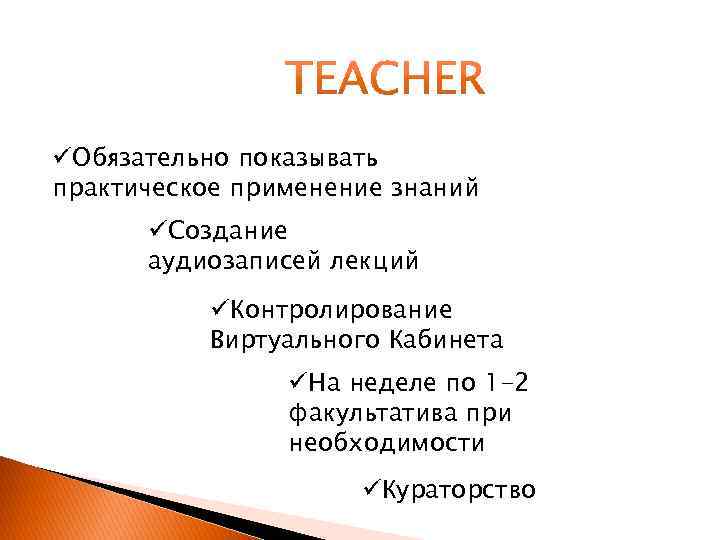 TEACHER

✓Обязательно показывать практическое применение знаний

✓Создание аудиозаписей лекций

✓Контролирование Виртуального Кабинета

✓На неделе по 1-2 факультатива при необходимости

✓Кураторство